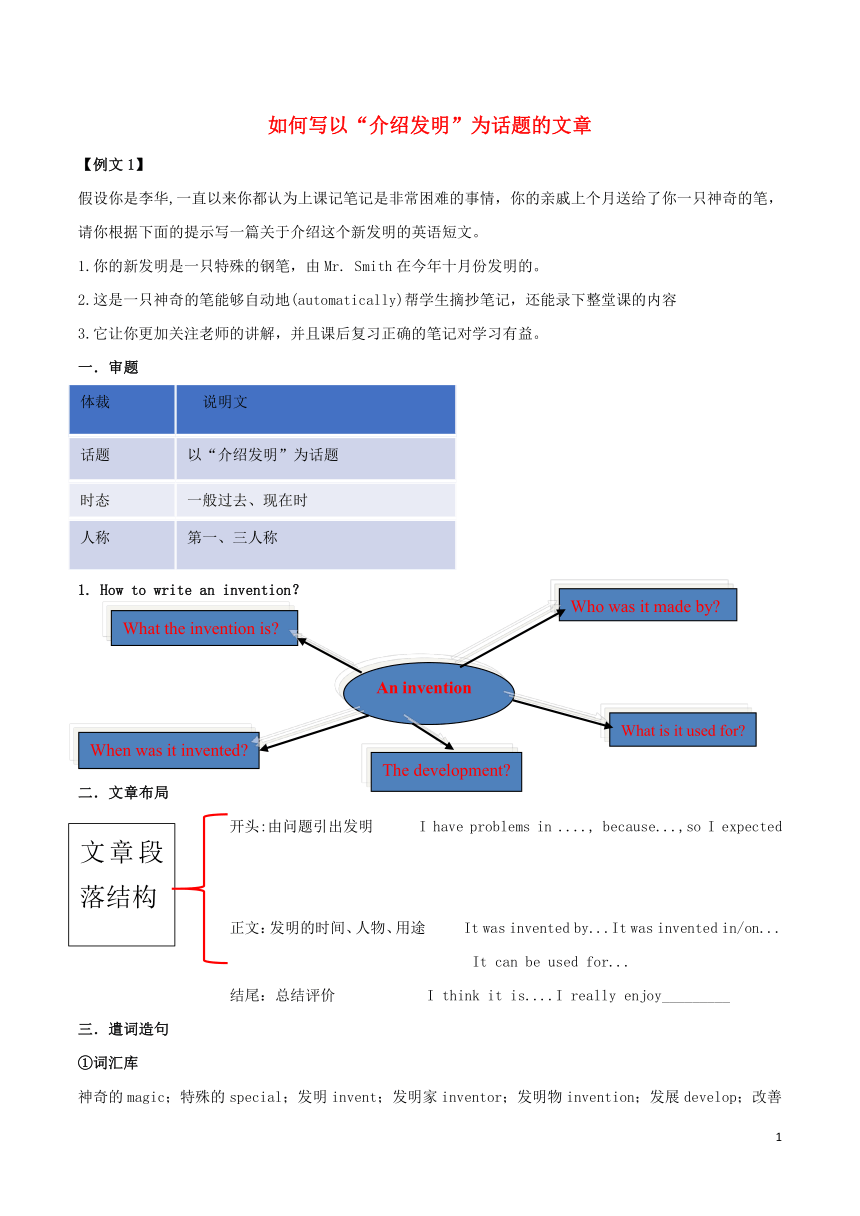 如何写以“介绍发明”为话题的文章

【例文 1】

假设你是李华,一直以来你都认为上课记笔记是非常困难的事情，你的亲戚上个月送给了你一只神奇的笔，请你根据下面的提示写一篇关于介绍这个新发明的英语短文。

1.你的新发明是一只特殊的钢笔，由 Mr. Smith 在今年十月份发明的。

2.这是一只神奇的笔能够自动地(automatically)帮学生摘抄笔记，还能录下整堂课的内容

3.它让你更加关注老师的讲解，并且课后复习正确的笔记对学习有益。

一．审题

| 体裁 | 说明文 |
|---|---|
| 话题 | 以“介绍发明”为话题 |
| 时态 | 一般过去、现在时 |
| 人称 | 第一、三人称 |

1. How to write an invention?

What the invention is?

Who was it made by?

An invention

What is it used for?

When was it invented?

The development?

二．文章布局

文章段落结构

开头:由问题引出发明　I have problems in ...., because...,so I expected

正文:发明的时间、人物、用途　It was invented by...It was invented in/on...
It can be used for...

结尾：总结评价　I think it is....I really enjoy_________

三．遣词造句

①词汇库

神奇的 magic；特殊的 special；发明 invent；发明家 inventor；发明物 invention；发展 develop；改善

1